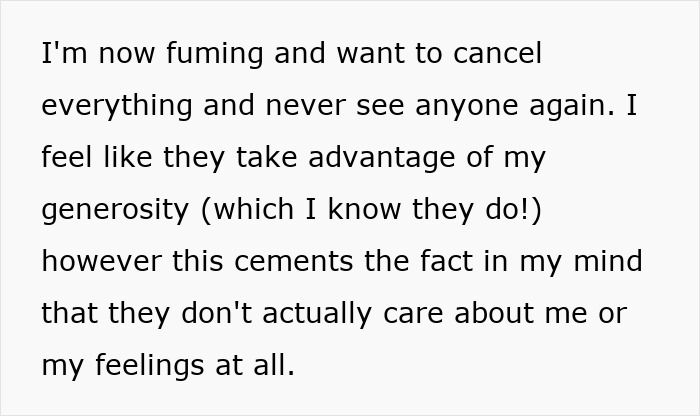 I'm now fuming and want to cancel everything and never see anyone again. I feel like they take advantage of my generosity (which I know they do!) however this cements the fact in my mind that they don't actually care about me or my feelings at all.